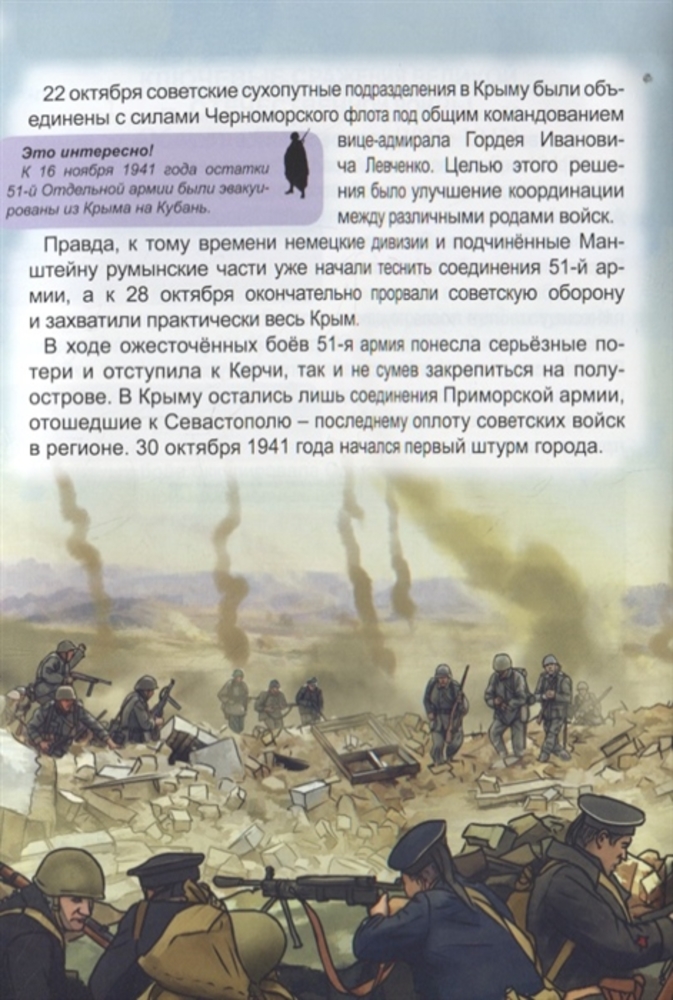 22 октября советские сухопутные подразделения в Крыму были объединены с силами Черноморского флота под общим командованием вице-адмирала Гордея Ивановича Левченко. Целью этого решения было улучшение координации между различными родами войск.

Это интересно!
К 16 ноября 1941 года остатки 51-й Отдельной армии были эвакуированы из Крыма на Кубань.

Правда, к тому времени немецкие дивизии и подчинённые Манштейну румынские части уже начали теснить соединения 51-й армии, а к 28 октября окончательно прорвали советскую оборону и захватили практически весь Крым.

В ходе ожесточённых боёв 51-я армия понесла серьёзные потери и отступила к Керчи, так и не сумев закрепиться на полуострове. В Крыму остались лишь соединения Приморской армии, отошедшие к Севастополю – последнему оплоту советских войск в регионе. 30 октября 1941 года начался первый штурм города.